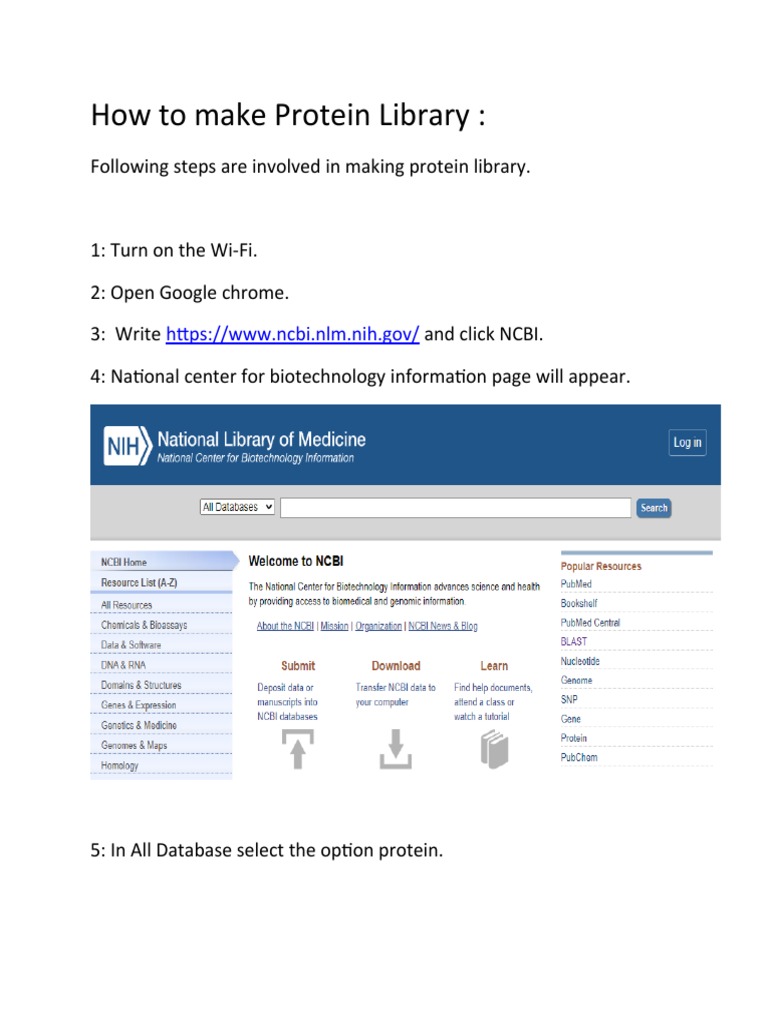 How to make Protein Library :

Following steps are involved in making protein library.

1: Turn on the Wi-Fi.

2: Open Google chrome.

3: Write https://www.ncbi.nlm.nih.gov/ and click NCBI.

4: National center for biotechnology information page will appear.

NIH National Library of Medicine
National Center for Biotechnology Information

Log in

All Databases

Search

NCBI Home
Resource List (A-Z)
All Resources
Chemicals & Bioassays
Data & Software
DNA & RNA
Domains & Structures
Genes & Expression
Genetics & Medicine
Genomes & Maps
Homology

Welcome to NCBI

The National Center for Biotechnology Information advances science and health by providing access to biomedical and genomic information.

About the NCBI | Mission | Organization | NCBI News & Blog

Submit
Deposit data or manuscripts into NCBI databases

Download
Transfer NCBI data to your computer

Learn
Find help documents, attend a class or watch a tutorial

Popular Resources
PubMed
Bookshelf
PubMed Central
BLAST
Nucleotide
Genome
SNP
Gene
Protein
PubChem

5: In All Database select the option protein.